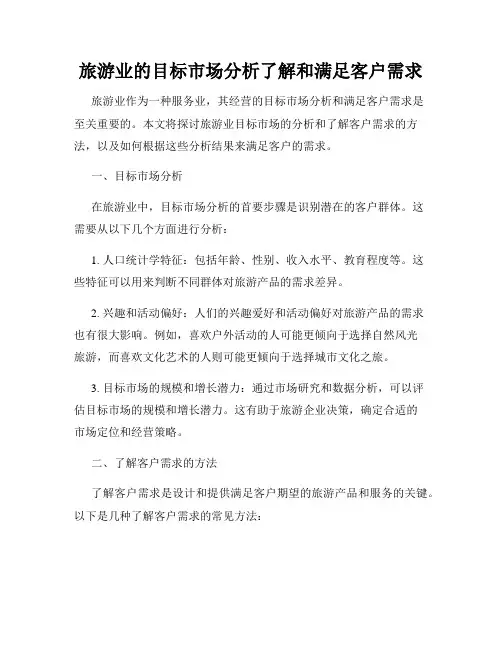 旅游业的目标市场分析了解和满足客户需求

旅游业作为一种服务业，其经营的目标市场分析和满足客户需求是至关重要的。本文将探讨旅游业目标市场的分析和了解客户需求的方法，以及如何根据这些分析结果来满足客户的需求。

一、目标市场分析

在旅游业中，目标市场分析的首要步骤是识别潜在的客户群体。这需要从以下几个方面进行分析：

1. 人口统计学特征：包括年龄、性别、收入水平、教育程度等。这些特征可以用来判断不同群体对旅游产品的需求差异。

2. 兴趣和活动偏好：人们的兴趣爱好和活动偏好对旅游产品的需求也有很大影响。例如，喜欢户外活动的人可能更倾向于选择自然风光旅游，而喜欢文化艺术的人则可能更倾向于选择城市文化之旅。

3. 目标市场的规模和增长潜力：通过市场研究和数据分析，可以评估目标市场的规模和增长潜力。这有助于旅游企业决策，确定合适的市场定位和经营策略。

二、了解客户需求的方法

了解客户需求是设计和提供满足客户期望的旅游产品和服务的关键。以下是几种了解客户需求的常见方法：